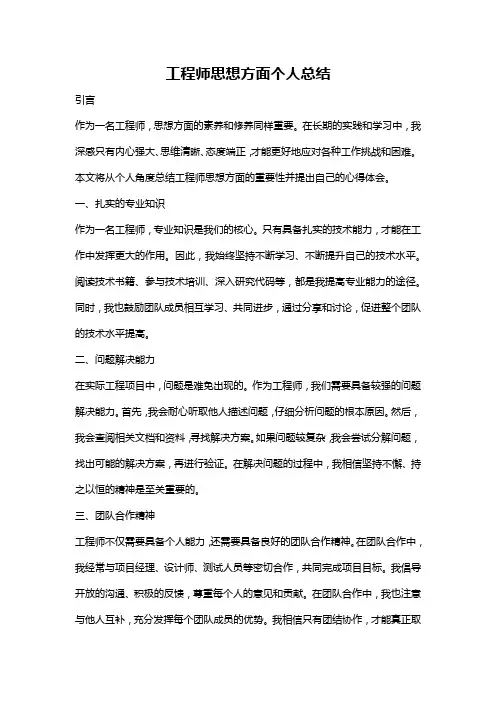 工程师思想方面个人总结

引言

作为一名工程师，思想方面的素养和修养同样重要。在长期的实践和学习中，我深感只有内心强大、思维清晰、态度端正，才能更好地应对各种工作挑战和困难。本文将从个人角度总结工程师思想方面的重要性并提出自己的心得体会。

一、扎实的专业知识

作为一名工程师，专业知识是我们的核心。只有具备扎实的技术能力，才能在工作中发挥更大的作用。因此，我始终坚持不断学习、不断提升自己的技术水平。阅读技术书籍、参与技术培训、深入研究代码等，都是我提高专业能力的途径。同时，我也鼓励团队成员相互学习、共同进步，通过分享和讨论，促进整个团队的技术水平提高。

二、问题解决能力

在实际工程项目中，问题是难免出现的。作为工程师，我们需要具备较强的问题解决能力。首先，我会耐心听取他人描述问题，仔细分析问题的根本原因。然后，我会查阅相关文档和资料，寻找解决方案。如果问题较复杂，我会尝试分解问题，找出可能的解决方案，再进行验证。在解决问题的过程中，我相信坚持不懈、持之以恒的精神是至关重要的。

三、团队合作精神

工程师不仅需要具备个人能力，还需要具备良好的团队合作精神。在团队合作中，我经常与项目经理、设计师、测试人员等密切合作，共同完成项目目标。我倡导开放的沟通、积极的反馈，尊重每个人的意见和贡献。在团队合作中，我也注意与他人互补，充分发挥每个团队成员的优势。我相信只有团结协作，才能真正取